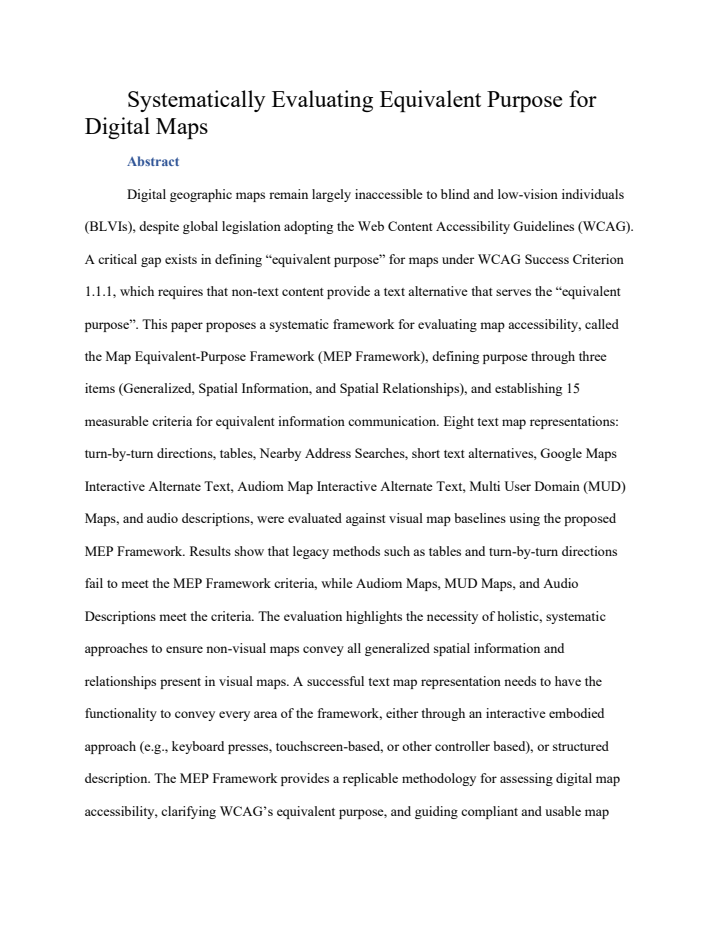 Systematically Evaluating Equivalent Purpose for Digital Maps

Abstract

Digital geographic maps remain largely inaccessible to blind and low-vision individuals (BLVIs), despite global legislation adopting the Web Content Accessibility Guidelines (WCAG). A critical gap exists in defining "equivalent purpose" for maps under WCAG Success Criterion 1.1.1, which requires that non-text content provide a text alternative that serves the "equivalent purpose". This paper proposes a systematic framework for evaluating map accessibility, called the Map Equivalent-Purpose Framework (MEP Framework), defining purpose through three items (Generalized, Spatial Information, and Spatial Relationships), and establishing 15 measurable criteria for equivalent information communication. Eight text map representations: turn-by-turn directions, tables, Nearby Address Searches, short text alternatives, Google Maps Interactive Alternate Text, Audiom Map Interactive Alternate Text, Multi User Domain (MUD) Maps, and audio descriptions, were evaluated against visual map baselines using the proposed MEP Framework. Results show that legacy methods such as tables and turn-by-turn directions fail to meet the MEP Framework criteria, while Audiom Maps, MUD Maps, and Audio Descriptions meet the criteria. The evaluation highlights the necessity of holistic, systematic approaches to ensure non-visual maps convey all generalized spatial information and relationships present in visual maps. A successful text map representation needs to have the functionality to convey every area of the framework, either through an interactive embodied approach (e.g., keyboard presses, touchscreen-based, or other controller based), or structured description. The MEP Framework provides a replicable methodology for assessing digital map accessibility, clarifying WCAG's equivalent purpose, and guiding compliant and usable map